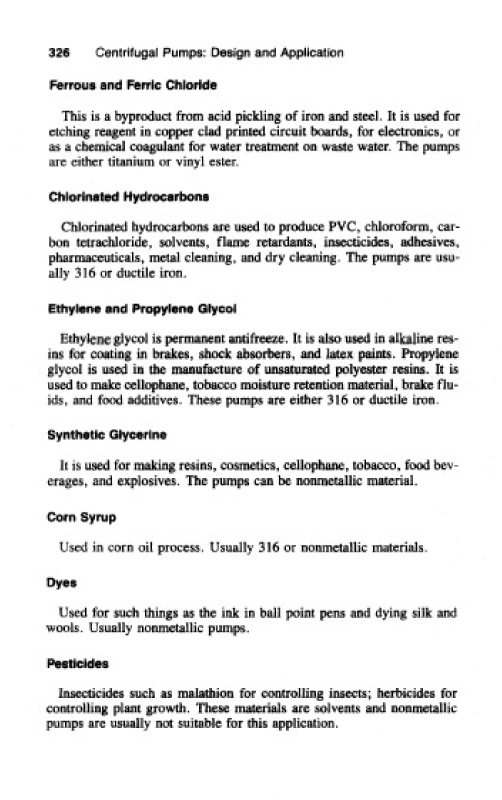 326 Centrifugal Pumps: Design and Application

Ferrous and Ferric Chloride

This is a byproduct from acid pickling of iron and steel. It is used for etching reagent in copper clad printed circuit boards, for electronics, or as a chemical coagulant for water treatment on waste water. The pumps are either titanium or vinyl ester.

Chlorinated Hydrocarbons

Chlorinated hydrocarbons are used to produce PVC, chloroform, carbon tetrachloride, solvents, flame retardants, insecticides, adhesives, pharmaceuticals, metal cleaning, and dry cleaning. The pumps are usually 316 or ductile iron.

Ethylene and Propylene Glycol

Ethylene glycol is permanent antifreeze. It is also used in alkaline resins for coating in brakes, shock absorbers, and latex paints. Propylene glycol is used in the manufacture of unsaturated polyester resins. It is used to make cellophane, tobacco moisture retention material, brake fluids, and food additives. These pumps are either 316 or ductile iron.

Synthetic Glycerine

It is used for making resins, cosmetics, cellophane, tobacco, food beverages, and explosives. The pumps can be nonmetallic material.

Corn Syrup

Used in corn oil process. Usually 316 or nonmetallic materials.

Dyes

Used for such things as the ink in ball point pens and dying silk and wools. Usually nonmetallic pumps.

Pesticides

Insecticides such as malathion for controlling insects; herbicides for controlling plant growth. These materials are solvents and nonmetallic pumps are usually not suitable for this application.